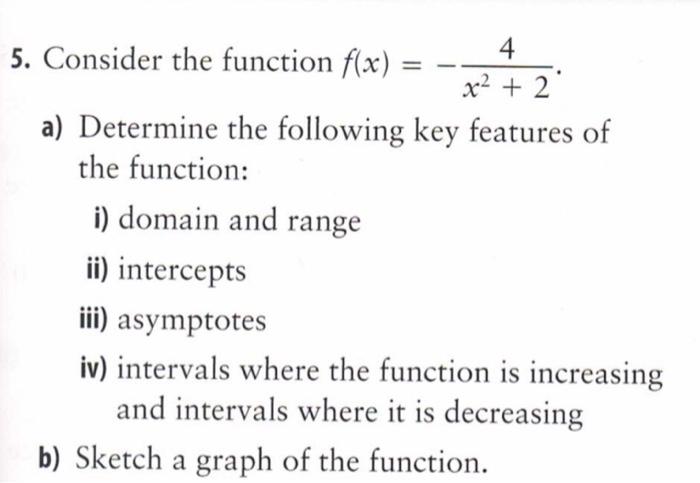 5. Consider the function $f(x) = -\frac{4}{x^2 + 2}$.

a) Determine the following key features of the function:

i) domain and range

ii) intercepts

iii) asymptotes

iv) intervals where the function is increasing and intervals where it is decreasing

b) Sketch a graph of the function.